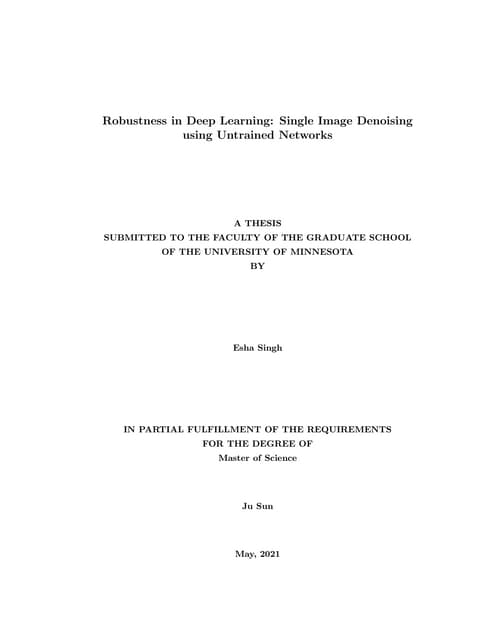 Robustness in Deep Learning: Single Image Denoising using Untrained Networks

A THESIS
SUBMITTED TO THE FACULTY OF THE GRADUATE SCHOOL
OF THE UNIVERSITY OF MINNESOTA
BY

Esha Singh

IN PARTIAL FULFILLMENT OF THE REQUIREMENTS
FOR THE DEGREE OF
Master of Science

Ju Sun

May, 2021